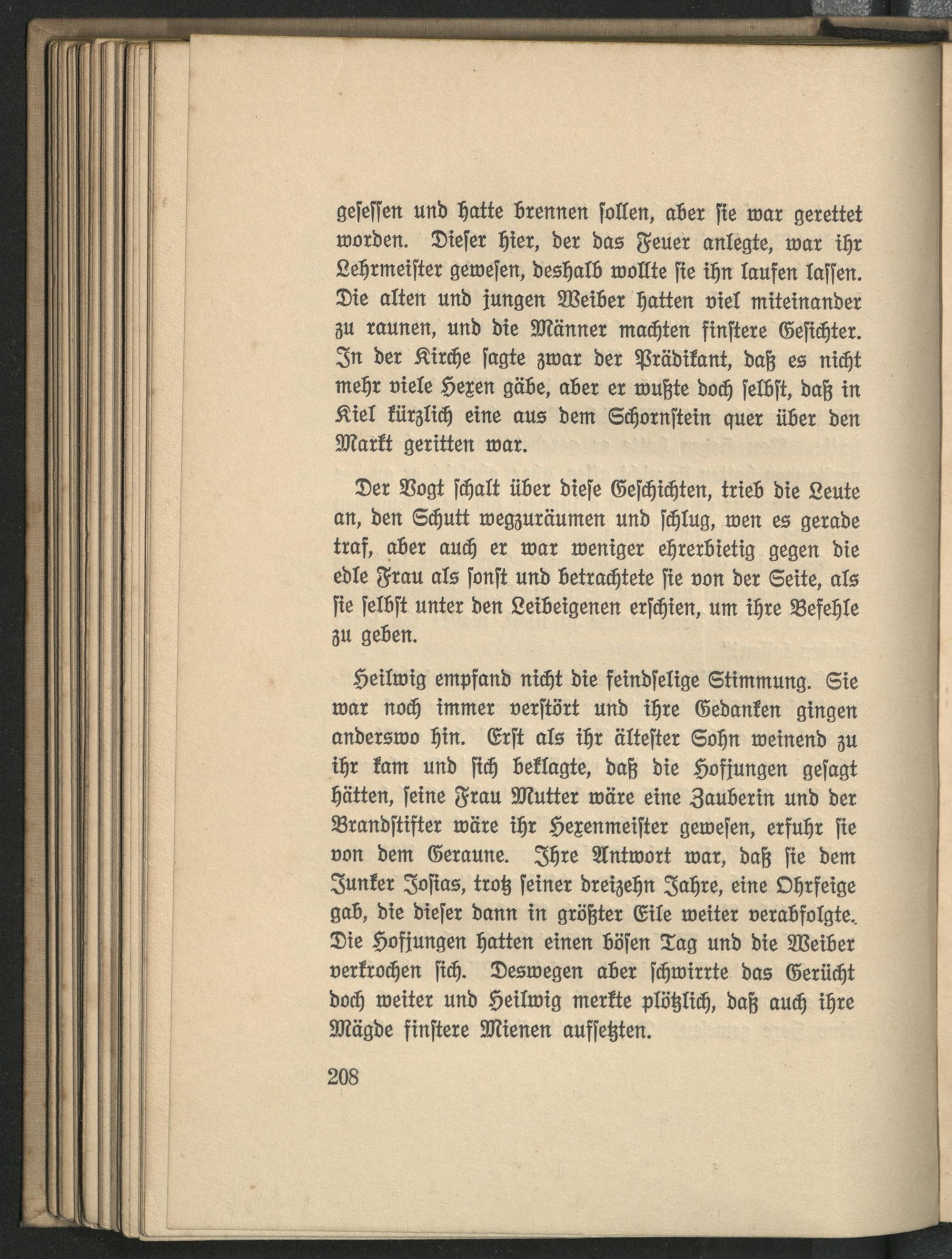 gesessen und hatte brennen sollen, aber sie war gerettet worden. Dieser hier, der das Feuer anlegte, war ihr Lehrmeister gewesen, deshalb wollte sie ihn laufen lassen. Die alten und jungen Weiber hatten viel miteinander zu raunen, und die Männer machten finstere Gesichter. In der Kirche sagte zwar der Prädikant, daß es nicht mehr viele Hexen gäbe, aber er wußte doch selbst, daß in Kiel kürzlich eine aus dem Schornstein quer über den Markt geritten war.

Der Vogt schalt über diese Geschichten, trieb die Leute an, den Schutt wegzuräumen und schlug, wen es gerade traf, aber auch er war weniger ehrerbietig gegen die edle Frau als sonst und betrachtete sie von der Seite, als sie selbst unter den Leibeigenen erschien, um ihre Befehle zu geben.

Heilwig empfand nicht die feindselige Stimmung. Sie war noch immer verstört und ihre Gedanken gingen anderswo hin. Erst als ihr ältester Sohn weinend zu ihr kam und sich beklagte, daß die Hofjungen gesagt hätten, seine Frau Mutter wäre eine Zauberin und der Brandstifter wäre ihr Hexenmeister gewesen, erfuhr sie von dem Geraune. Ihre Antwort war, daß sie dem Junker Josias, trotz seiner dreizehn Jahre, eine Ohrfeige gab, die dieser dann in größter Eile weiter verabfolgte. Die Hofjungen hatten einen bösen Tag und die Weiber verkrochen sich. Deswegen aber schwirrte das Gerücht doch weiter und Heilwig merkte plötzlich, daß auch ihre Mägde finstere Mienen aufsetzten.

208